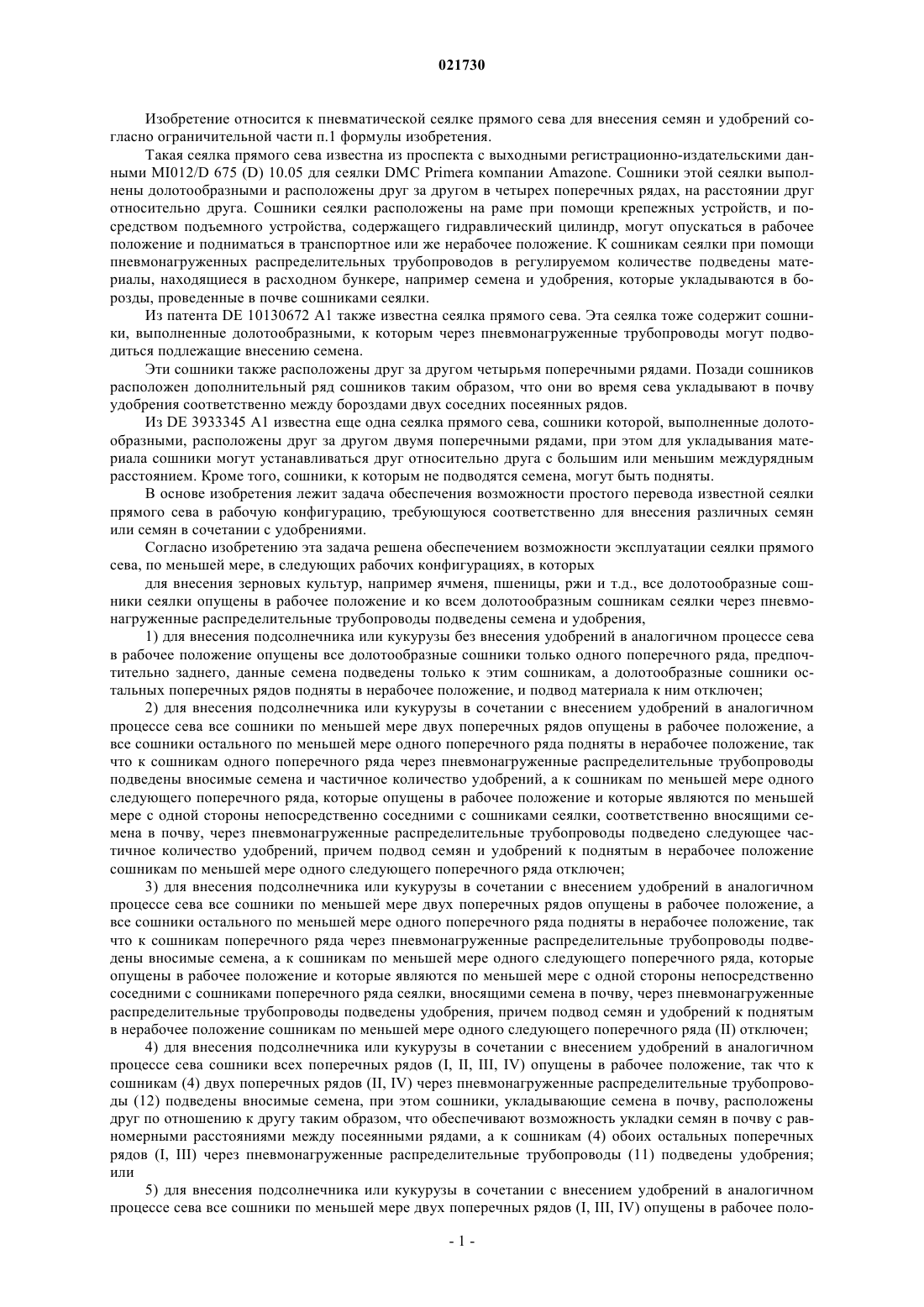 021730

Изобретение относится к пневматической сеялке прямого сева для внесения семян и удобрений согласно ограничительной части п.1 формулы изобретения.

Такая сеялка прямого сева известна из проспекта с выходными регистрационно-издательскими данными MI012/D 675 (D) 10.05 для сеялки DMC Primera компании Amazone. Сошники этой сеялки выполнены долотообразными и расположены друг за другом в четырех поперечных рядах, на расстоянии друг относительно друга. Сошники сеялки расположены на раме при помощи крепежных устройств, и посредством подъемного устройства, содержащего гидравлический цилиндр, могут опускаться в рабочее положение и подниматься в транспортное или же нерабочее положение. К сошникам сеялки при помощи пневмонагруженных распределительных трубопроводов в регулируемом количестве подведены материалы, находящиеся в расходном бункере, например семена и удобрения, которые укладываются в борозды, проведенные в почве сошниками сеялки.

Из патента DE 10130672 A1 также известна сеялка прямого сева. Эта сеялка тоже содержит сошники, выполненные долотообразными, к которым через пневмонагруженные трубопроводы могут подводиться подлежащие внесению семена.

Эти сошники также расположены друг за другом четырьмя поперечными рядами. Позади сошников расположен дополнительный ряд сошников таким образом, что они во время сева укладывают в почву удобрения соответственно между бороздами двух соседних посеянных рядов.

Из DE 3933345 A1 известна еще одна сеялка прямого сева, сошники которой, выполненные долотообразными, расположены друг за другом двумя поперечными рядами, при этом для укладывания материала сошники могут устанавливаться друг относительно друга с большим или меньшим междурядным расстоянием. Кроме того, сошники, к которым не подводятся семена, могут быть подняты.

В основе изобретения лежит задача обеспечения возможности простого перевода известной сеялки прямого сева в рабочую конфигурацию, требующуюся соответственно для внесения различных семян или семян в сочетании с удобрениями.

Согласно изобретению эта задача решена обеспечением возможности эксплуатации сеялки прямого сева, по меньшей мере, в следующих рабочих конфигурациях, в которых

для внесения зерновых культур, например ячменя, пшеницы, ржи и т.д., все долотообразные сошники сеялки опущены в рабочее положение и ко всем долотообразным сошникам сеялки через пневмонагруженные распределительные трубопроводы подведены семена и удобрения,

1) для внесения подсолнечника или кукурузы без внесения удобрений в аналогичном процессе сева в рабочее положение опущены все долотообразные сошники только одного поперечного ряда, предпочтительно заднего, данные семена подведены только к этим сошникам, а долотообразные сошники остальных поперечных рядов подняты в нерабочее положение, и подвод материала к ним отключен;

2) для внесения подсолнечника или кукурузы в сочетании с внесением удобрений в аналогичном процессе сева все сошники по меньшей мере двух поперечных рядов опущены в рабочее положение, а все сошники остального по меньшей мере одного поперечного ряда подняты в нерабочее положение, так что к сошникам одного поперечного ряда через пневмонагруженные распределительные трубопроводы подведены вносимые семена и частичное количество удобрений, а к сошникам по меньшей мере одного следующего поперечного ряда, которые опущены в рабочее положение и которые являются по меньшей мере с одной стороны непосредственно соседними с сошниками сеялки, соответственно вносящими семена в почву, через пневмонагруженные распределительные трубопроводы подведено следующее частичное количество удобрений, причем подвод семян и удобрений к поднятым в нерабочее положение сошникам по меньшей мере одного следующего поперечного ряда отключен;

3) для внесения подсолнечника или кукурузы в сочетании с внесением удобрений в аналогичном процессе сева все сошники по меньшей мере двух поперечных рядов опущены в рабочее положение, а все сошники остального по меньшей мере одного поперечного ряда подняты в нерабочее положение, так что к сошникам поперечного ряда через пневмонагруженные распределительные трубопроводы подведены вносимые семена, а к сошникам по меньшей мере одного следующего поперечного ряда, которые опущены в рабочее положение и которые являются по меньшей мере с одной стороны непосредственно соседними с сошниками поперечного ряда сеялки, вносящими семена в почву, через пневмонагруженные распределительные трубопроводы подведены удобрения, причем подвод семян и удобрений к поднятым в нерабочее положение сошникам по меньшей мере одного следующего поперечного ряда (II) отключен;

4) для внесения подсолнечника или кукурузы в сочетании с внесением удобрений в аналогичном процессе сева сошники всех поперечных рядов (I, II, III, IV) опущены в рабочее положение, так что к сошникам (4) двух поперечных рядов (II, IV) через пневмонагруженные распределительные трубопроводы (12) подведены вносимые семена, при этом сошники, укладывающие семена в почву, расположены друг по отношению к другу таким образом, что обеспечивают возможность укладки семян в почву с равномерными расстояниями между посеянными рядами, а к сошникам (4) обоих остальных поперечных рядов (I, III) через пневмонагруженные распределительные трубопроводы (11) подведены удобрения; или

5) для внесения подсолнечника или кукурузы в сочетании с внесением удобрений в аналогичном процессе сева все сошники по меньшей мере двух поперечных рядов (I, III, IV) опущены в рабочее поло-

- 1 -